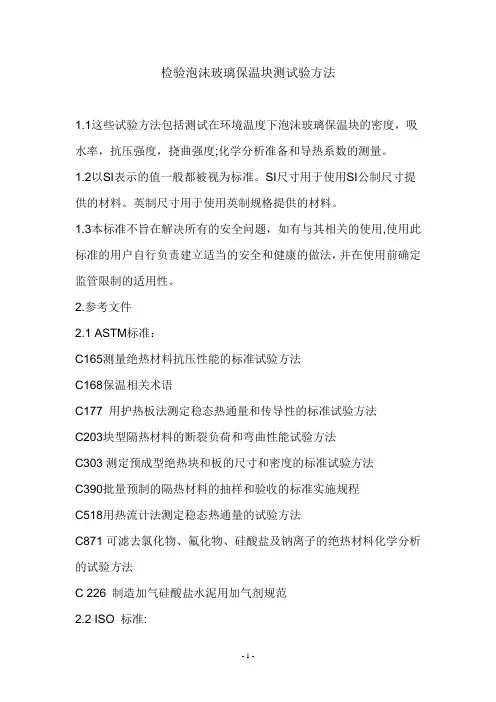 检验泡沫玻璃保温块测试验方法

1.1这些试验方法包括测试在环境温度下泡沫玻璃保温块的密度，吸水率，抗压强度，挠曲强度;化学分析准备和导热系数的测量。

1.2以SI表示的值一般都被视为标准。SI尺寸用于使用SI公制尺寸提供的材料。英制尺寸用于使用英制规格提供的材料。

1.3本标准不旨在解决所有的安全问题，如有与其相关的使用,使用此标准的用户自行负责建立适当的安全和健康的做法,并在使用前确定监管限制的适用性。

2.参考文件

2.1 ASTM标准:

C165测量绝热材料抗压性能的标准试验方法

C168保温相关术语

C177 用护热板法测定稳态热通量和传导性的标准试验方法

C203块型隔热材料的断裂负荷和弯曲性能试验方法

C303 测定预成型绝热块和板的尺寸和密度的标准试验方法

C390批量预制的隔热材料的抽样和验收的标准实施规程

C518用热流计法测定稳态热通量的试验方法

C871 可滤去氯化物、氟化物、硅酸盐及钠离子的绝热材料化学分析的试验方法

C 226 制造加气硅酸盐水泥用加气剂规范

2.2 ISO 标准:

- 1 -